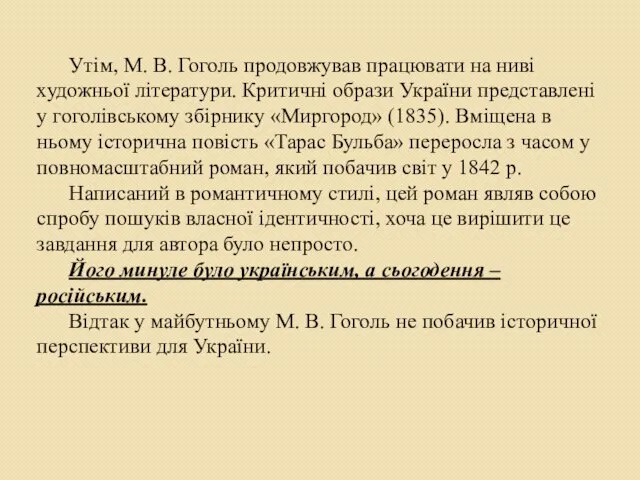 Утім, М. В. Гоголь продовжував працювати на ниві художньої літератури. Критичні образи України представлені у гоголівському збірнику «Миргород» (1835). Вміщена в ньому історична повість «Тарас Бульба» переросла з часом у повномасштабний роман, який побачив світ у 1842 р.

Написаний в романтичному стилі, цей роман являв собою спробу пошуків власної ідентичності, хоча це вирішити це завдання для автора було непросто.

Його минуле було українським, а сьогодення – російським.

Відтак у майбутньому М. В. Гоголь не побачив історичної перспективи для України.